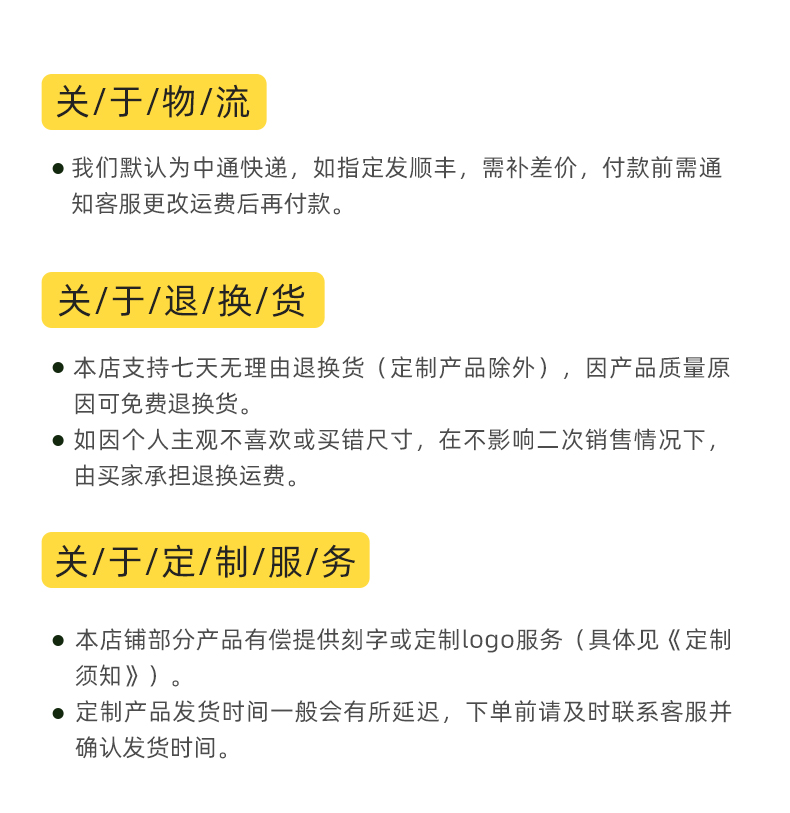 关/于/物/流

● 我们默认为中通快递，如指定发顺丰，需补差价，付款前需通知客服更改运费后再付款。

关/于/退/换/货

● 本店支持七天无理由退换货（定制产品除外），因产品质量原因可免费退换货。
● 如因个人主观不喜欢或买错尺寸，在不影响二次销售情况下，由买家承担退换运费。

关/于/定/制/服/务

● 本店铺部分产品有偿提供刻字或定制logo服务（具体见《定制须知》）。
● 定制产品发货时间一般会有所延迟，下单前请及时联系客服并确认发货时间。